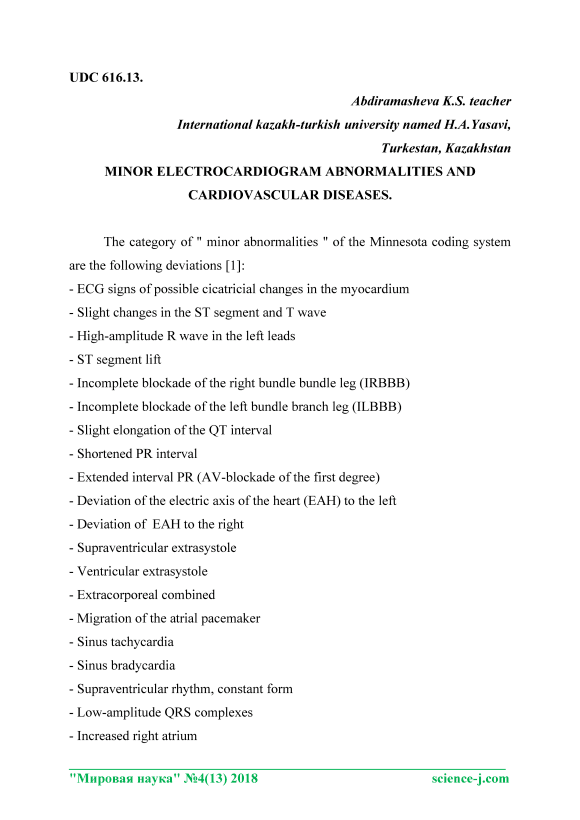 UDC 616.13.

Abdiramasheva K.S. teacher
International kazakh-turkish university named H.A.Yasavi,
Turkestan, Kazakhstan

MINOR ELECTROCARDIOGRAM ABNORMALITIES AND CARDIOVASCULAR DISEASES.

The category of " minor abnormalities " of the Minnesota coding system are the following deviations [1]:
- ECG signs of possible cicatricial changes in the myocardium
- Slight changes in the ST segment and T wave
- High-amplitude R wave in the left leads
- ST segment lift
- Incomplete blockade of the right bundle bundle leg (IRBBB)
- Incomplete blockade of the left bundle branch leg (ILBBB)
- Slight elongation of the QT interval
- Shortened PR interval
- Extended interval PR (AV-blockade of the first degree)
- Deviation of the electric axis of the heart (EAH) to the left
- Deviation of EAH to the right
- Supraventricular extrasystole
- Ventricular extrasystole
- Extracorporeal combined
- Migration of the atrial pacemaker
- Sinus tachycardia
- Sinus bradycardia
- Supraventricular rhythm, constant form
- Low-amplitude QRS complexes
- Increased right atrium

"Мировая наука" №4(13) 2018 science-j.com